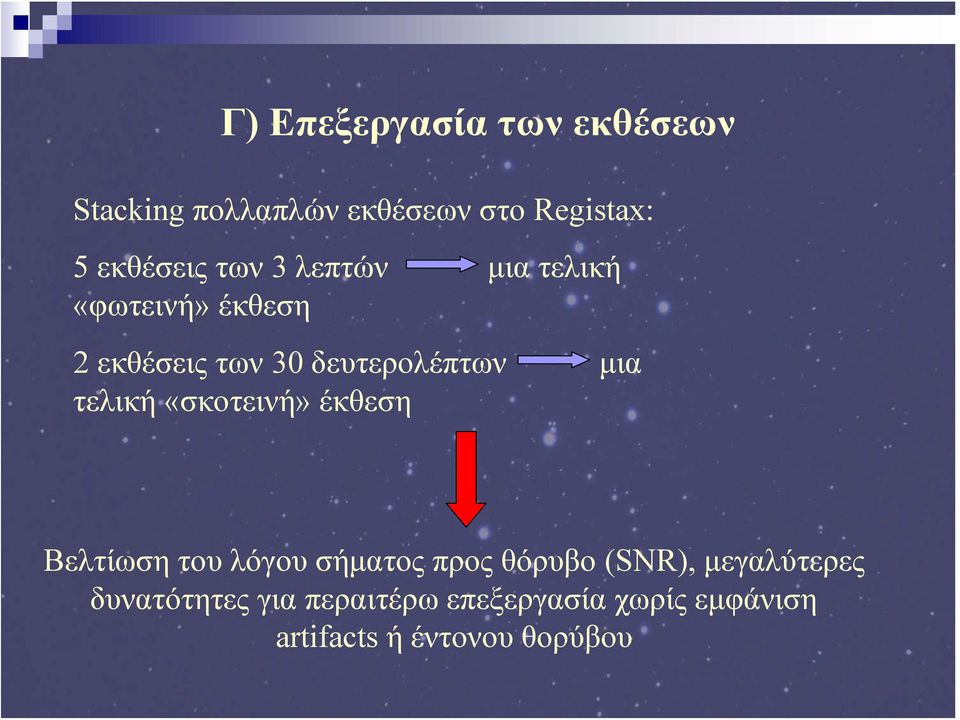 Γ) Επεξεργασία των εκθέσεων

Stacking πολλαπλών εκθέσεων στο Registax:

5 εκθέσεις των 3 λεπτών μια τελική «φωτεινή» έκθεση

2 εκθέσεις των 30 δευτερολέπτων μια τελική «σκοτεινή» έκθεση

Βελτίωση του λόγου σήματος προς θόρυβο (SNR), μεγαλύτερες δυνατότητες για περαιτέρω επεξεργασία χωρίς εμφάνιση artifacts ή έντονου θορύβου